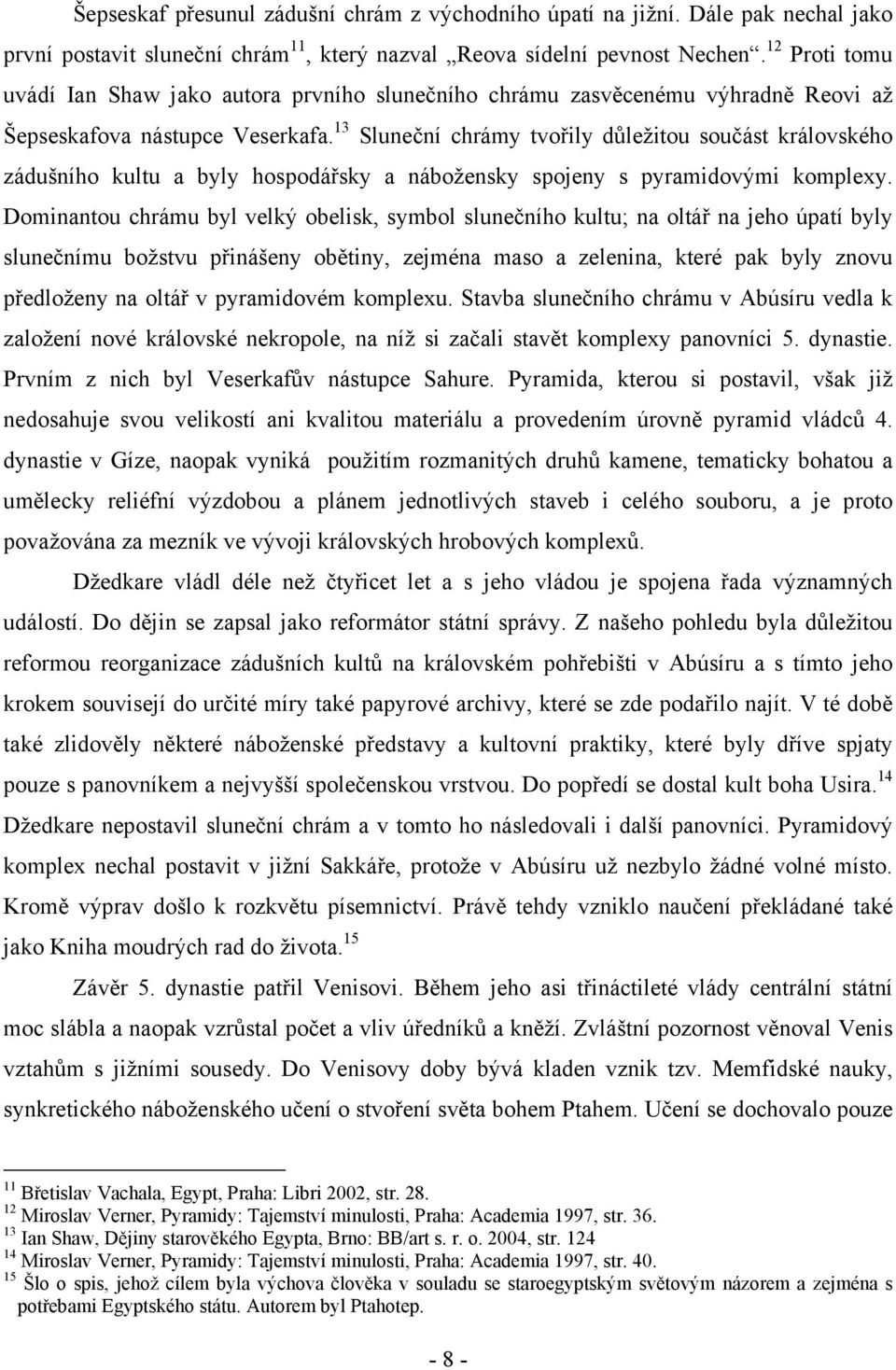 Šepseskaf přesunul zádušní chrám z východního úpatí na jižní. Dále pak nechal jako první postavit sluneční chrám$^{11}$, který nazval „Reova sídelní pevnost Nechen“.$^{12}$ Proti tomu uvádí Ian Shaw jako autora prvního slunečního chrámu zasvěcenému výhradně Reovi až Šepseskafova nástupce Veserkafa.$^{13}$ Sluneční chrámy tvořily důležitou součást královského zádušního kultu a byly hospodářsky a nábožensky spojeny s pyramidovými komplexy. Dominantou chrámu byl velký obelisk, symbol slunečního kultu; na oltář na jeho úpatí byly slunečnímu božstvu přinášeny obětiny, zejména maso a zelenina, které pak byly znovu předloženy na oltář v pyramidovém komplexu. Stavba slunečního chrámu v Abúsíru vedla k založení nové královské nekropole, na níž si začali stavět komplexy panovníci 5. dynastie. Prvním z nich byl Veserkafův nástupce Sahure. Pyramida, kterou si postavil, však již nedosahuje svou velikostí ani kvalitou materiálu a provedením úrovně pyramid vládců 4. dynastie v Gíze, naopak vyniká použitím rozmanitých druhů kamene, tematicky bohatou a umělecky reliéfní výzdobou a plánem jednotlivých staveb i celého souboru, a je proto považována za mezník ve vývoji královských hrobových komplexů.

Džedkare vládl déle než čtyřicet let a s jeho vládou je spojena řada významných událostí. Do dějin se zapsal jako reformátor státní správy. Z našeho pohledu byla důležitou reformou reorganizace zádušních kultů na královském pohřebišti v Abúsíru a s tímto jeho krokem souvisejí do určité míry také papyrové archivy, které se zde podařilo najít. V té době také zlidověly některé náboženské představy a kultovní praktiky, které byly dříve spjaty pouze s panovníkem a nejvyšší společenskou vrstvou. Do popředí se dostal kult boha Usira.$^{14}$ Džedkare nepostavil sluneční chrám a v tomto ho následovali i další panovníci. Pyramidový komplex nechal postavit v jižní Sakkáře, protože v Abúsíru už nezbylo žádné volné místo. Kromě výprav došlo k rozkvětu písemnictví. Právě tehdy vzniklo naučení překládané také jako Kniha moudrých rad do života.$^{15}$

Závěr 5. dynastie patřil Venisovi. Během jeho asi třináctileté vlády centrální státní moc slábla a naopak vzrůstal počet a vliv úředníků a kněží. Zvláštní pozornost věnoval Venis vztahům s jižními sousedy. Do Venisovy doby bývá kladen vznik tzv. Memfidské nauky, synkretického náboženského učení o stvoření světa bohem Ptahem. Učení se dochovalo pouze

$^{11}$ Břetislav Vachala, Egypt, Praha: Libri 2002, str. 28.
$^{12}$ Miroslav Verner, Pyramidy: Tajemství minulosti, Praha: Academia 1997, str. 36.
$^{13}$ Ian Shaw, Dějiny starověkého Egypta, Brno: BB/art s. r. o. 2004, str. 124
$^{14}$ Miroslav Verner, Pyramidy: Tajemství minulosti, Praha: Academia 1997, str. 40.
$^{15}$ Šlo o spis, jehož cílem byla výchova člověka v souladu se staroegyptským světovým názorem a zejména s potřebami Egyptského státu. Autorem byl Ptahotep.

- 8 -